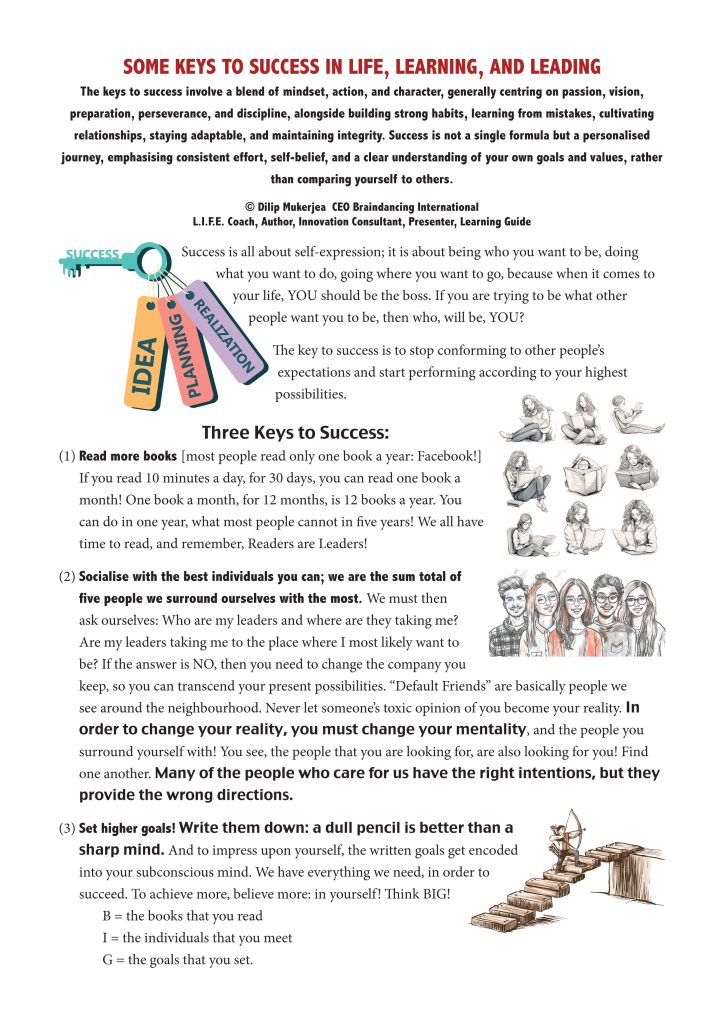 SOME KEYS TO SUCCESS IN LIFE, LEARNING, AND LEADING

The keys to success involve a blend of mindset, action, and character, generally centring on passion, vision, preparation, perseverance, and discipline, alongside building strong habits, learning from mistakes, cultivating relationships, staying adaptable, and maintaining integrity. Success is not a single formula but a personalised journey, emphasising consistent effort, self-belief, and a clear understanding of your own goals and values, rather than comparing yourself to others.

© Dilip Mukerjea CEO Braindancing International
L.I.F.E. Coach, Author, Innovation Consultant, Presenter, Learning Guide

SUCCESS

IDEA

PLANNING

REALIZATION

Success is all about self-expression; it is about being who you want to be, doing what you want to do, going where you want to go, because when it comes to your life, YOU should be the boss. If you are trying to be what other people want you to be, then who, will be, YOU?

The key to success is to stop conforming to other people's expectations and start performing according to your highest possibilities.

Three Keys to Success:

(1) Read more books [most people read only one book a year: Facebook!] If you read 10 minutes a day, for 30 days, you can read one book a month! One book a month, for 12 months, is 12 books a year. You can do in one year, what most people cannot in five years! We all have time to read, and remember, Readers are Leaders!

(2) Socialise with the best individuals you can; we are the sum total of five people we surround ourselves with the most. We must then ask ourselves: Who are my leaders and where are they taking me? Are my leaders taking me to the place where I most likely want to be? If the answer is NO, then you need to change the company you keep, so you can transcend your present possibilities. "Default Friends" are basically people we see around the neighbourhood. Never let someone's toxic opinion of you become your reality. In order to change your reality, you must change your mentality, and the people you surround yourself with! You see, the people that you are looking for, are also looking for you! Find one another. Many of the people who care for us have the right intentions, but they provide the wrong directions.

(3) Set higher goals! Write them down: a dull pencil is better than a sharp mind. And to impress upon yourself, the written goals get encoded into your subconscious mind. We have everything we need, in order to succeed. To achieve more, believe more: in yourself! Think BIG!
B = the books that you read
I = the individuals that you meet
G = the goals that you set.